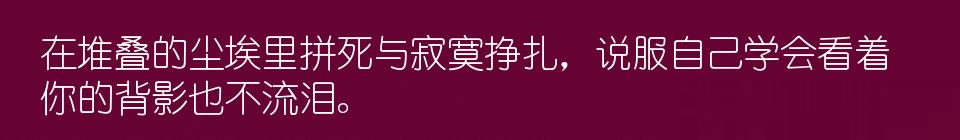 在堆叠的尘埃里拼死与寂寞挣扎，说服自己学会看着你的背影也不流泪。